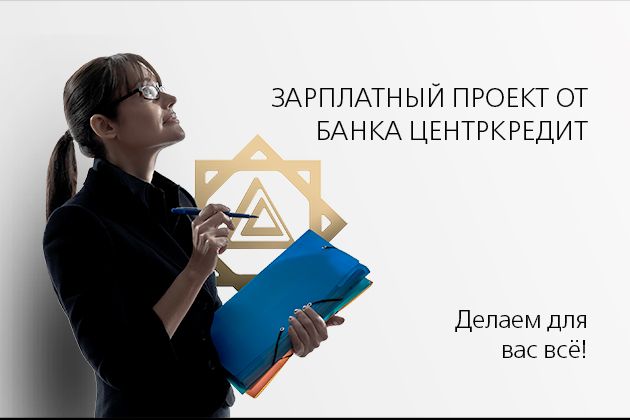 ЗАРПЛАТНЫЙ ПРОЕКТ ОТ БАНКА ЦЕНТРКРЕДИТ

Делаем для вас всё!